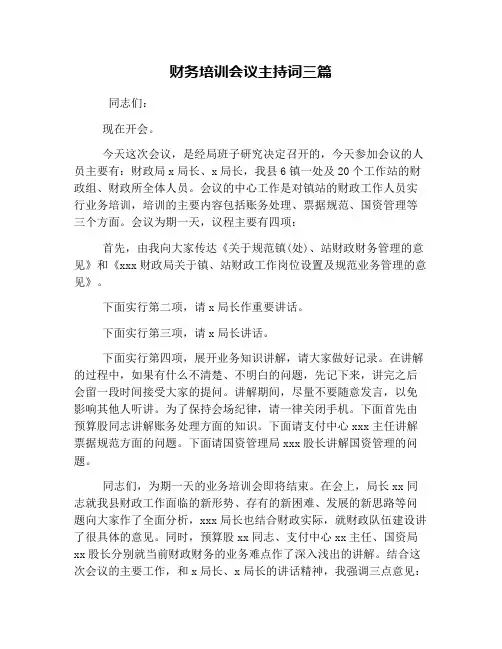 财务培训会议主持词三篇

同志们：

现在开会。

今天这次会议，是经局班子研究决定召开的，今天参加会议的人员主要有：财政局 x 局长、x 局长，我县 6 镇一处及 20 个工作站的财政组、财政所全体人员。会议的中心工作是对镇站的财政工作人员实行业务培训，培训的主要内容包括账务处理、票据规范、国资管理等三个方面。会议为期一天，议程主要有四项：

首先，由我向大家传达《关于规范镇(处)、站财政财务管理的意见》和《xxx 财政局关于镇、站财政工作岗位设置及规范业务管理的意见》。

下面实行第二项，请 x 局长作重要讲话。

下面实行第三项，请 x 局长讲话。

下面实行第四项，展开业务知识讲解，请大家做好记录。在讲解的过程中，如果有什么不清楚、不明白的问题，先记下来，讲完之后会留一段时间接受大家的提问。讲解期间，尽量不要随意发言，以免影响其他人听讲。为了保持会场纪律，请一律关闭手机。下面首先由预算股同志讲解账务处理方面的知识。下面请支付中心 xxx 主任讲解票据规范方面的问题。下面请国资管理局 xxx 股长讲解国资管理的问题。

同志们，为期一天的业务培训会即将结束。在会上，局长 xx 同志就我县财政工作面临的新形势、存有的新困难、发展的新思路等问题向大家作了全面分析，xxx 局长也结合财政实际，就财政队伍建设讲了很具体的意见。同时，预算股 xx 同志、支付中心 xx 主任、国资局 xx 股长分别就当前财政财务的业务难点作了深入浅出的讲解。结合这次会议的主要工作，和 x 局长、x 局长的讲话精神，我强调三点意见：